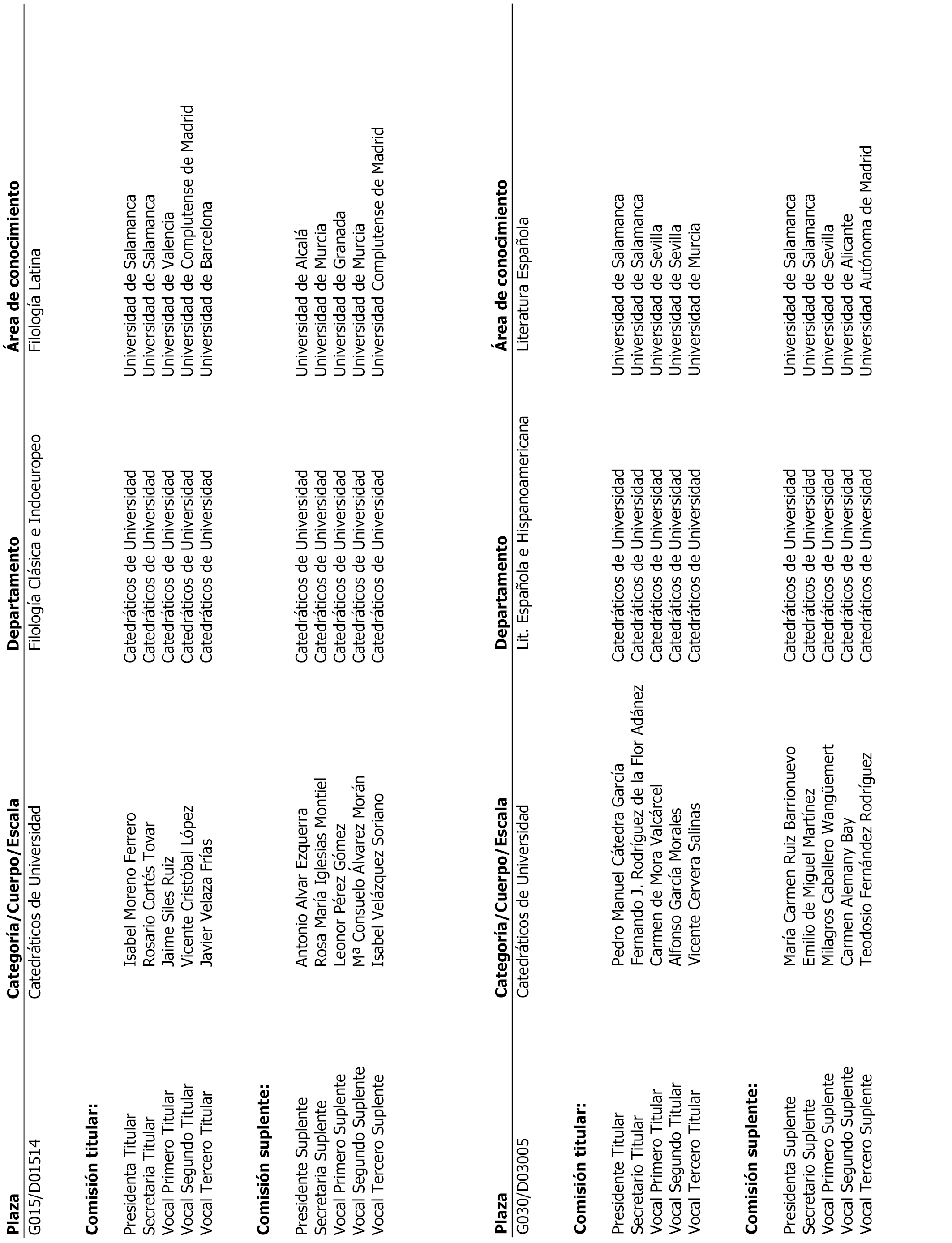 | Plaza | Categoría/Cuerpo/Escala | Departamento | Área de conocimiento |
|---|---|---|---|
| G015/D01514 | Catedráticos de Universidad | Filología Clásica e Indoeuropeo | Filología Latina |

**Comisión titular:**

| | | | |
|---|---|---|---|
| Presidenta Titular | Isabel Moreno Ferrero | Catedráticos de Universidad | Universidad de Salamanca |
| Secretaria Titular | Rosario Cortés Tovar | Catedráticos de Universidad | Universidad de Salamanca |
| Vocal Primero Titular | Jaime Siles Ruiz | Catedráticos de Universidad | Universidad de Valencia |
| Vocal Segundo Titular | Vicente Cristóbal López | Catedráticos de Universidad | Universidad de Complutense de Madrid |
| Vocal Tercero Titular | Javier Velaza Frías | Catedráticos de Universidad | Universidad de Barcelona |

**Comisión suplente:**

| | | | |
|---|---|---|---|
| Presidente Suplente | Antonio Alvar Ezquerra | Catedráticos de Universidad | Universidad de Alcalá |
| Secretaria Suplente | Rosa María Iglesias Montiel | Catedráticos de Universidad | Universidad de Murcia |
| Vocal Primero Suplente | Leonor Pérez Gómez | Catedráticos de Universidad | Universidad de Granada |
| Vocal Segundo Suplente | Mª Consuelo Álvarez Morán | Catedráticos de Universidad | Universidad de Murcia |
| Vocal Tercero Suplente | Isabel Velázquez Soriano | Catedráticos de Universidad | Universidad Complutense de Madrid |

| Plaza | Categoría/Cuerpo/Escala | Departamento | Área de conocimiento |
|---|---|---|---|
| G030/D03005 | Catedráticos de Universidad | Lit. Española e Hispanoamericana | Literatura Española |

**Comisión titular:**

| | | | |
|---|---|---|---|
| Presidente Titular | Pedro Manuel Cátedra García | Catedráticos de Universidad | Universidad de Salamanca |
| Secretario Titular | Fernando J. Rodríguez de la Flor Adánez | Catedráticos de Universidad | Universidad de Salamanca |
| Vocal Primero Titular | Carmen de Mora Valcárcel | Catedráticos de Universidad | Universidad de Sevilla |
| Vocal Segundo Titular | Alfonso García Morales | Catedráticos de Universidad | Universidad de Sevilla |
| Vocal Tercero Titular | Vicente Cervera Salinas | Catedráticos de Universidad | Universidad de Murcia |

**Comisión suplente:**

| | | | |
|---|---|---|---|
| Presidenta Suplente | María Carmen Ruiz Barrionuevo | Catedráticos de Universidad | Universidad de Salamanca |
| Secretario Suplente | Emilio de Miguel Martínez | Catedráticos de Universidad | Universidad de Salamanca |
| Vocal Primero Suplente | Milagros Caballero Wangüemert | Catedráticos de Universidad | Universidad de Sevilla |
| Vocal Segundo Suplente | Carmen Alemany Bay | Catedráticos de Universidad | Universidad de Alicante |
| Vocal Tercero Suplente | Teodosio Fernández Rodríguez | Catedráticos de Universidad | Universidad Autónoma de Madrid |